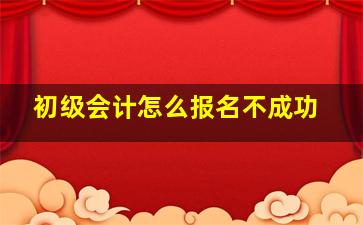 初级会计怎么报名不成功